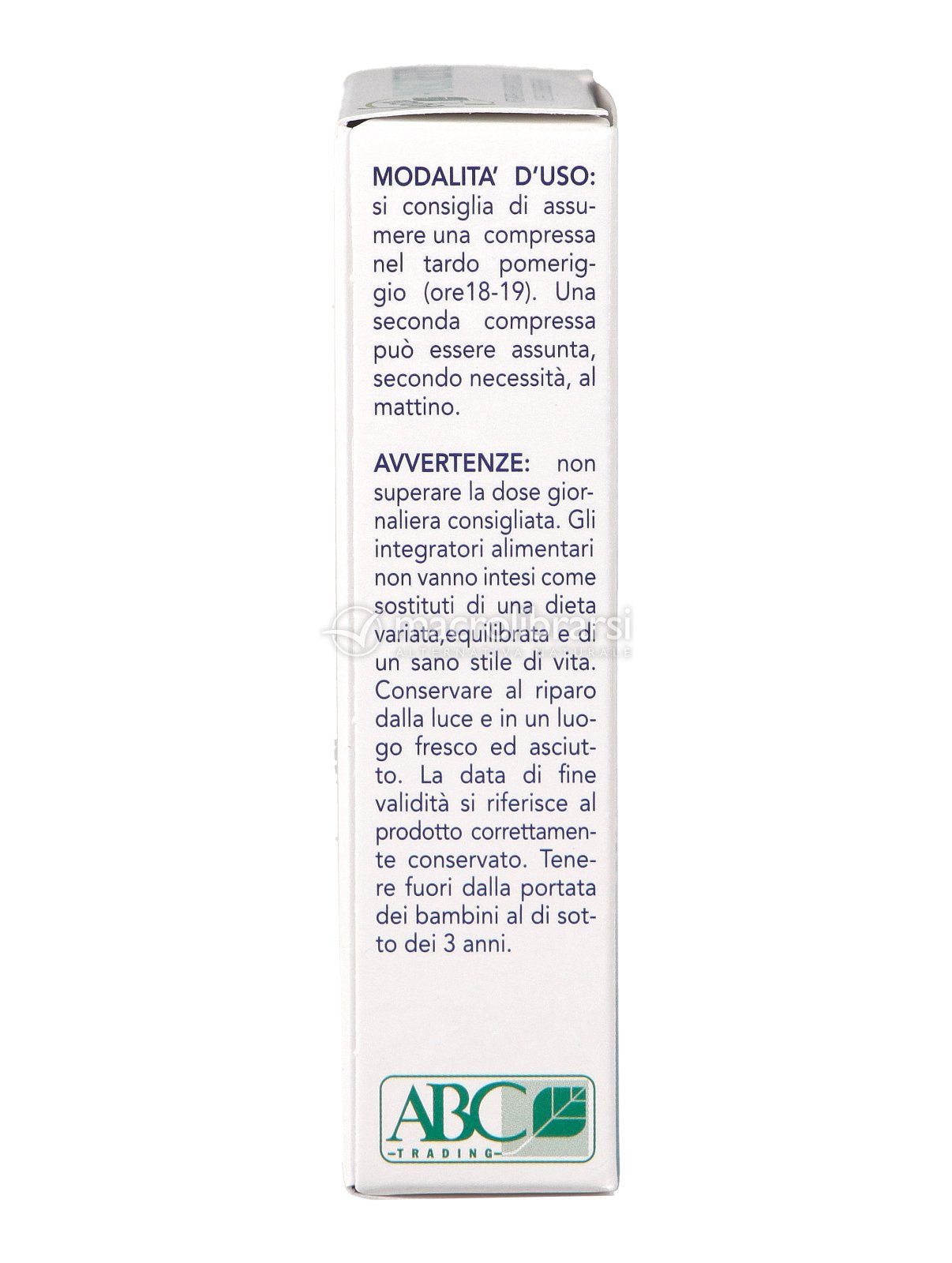 MODALITA' D'USO: si consiglia di assumere una compressa nel tardo pomeriggio (ore18-19). Una seconda compressa può essere assunta, secondo necessità, al mattino.

AVVERTENZE: non superare la dose giornaliera consigliata. Gli integratori alimentari non vanno intesi come sostituti di una dieta variata,equilibrata e di un sano stile di vita. Conservare al riparo dalla luce e in un luogo fresco ed asciutto. La data di fine validità si riferisce al prodotto correttamente conservato. Tenere fuori dalla portata dei bambini al di sotto dei 3 anni.

macrolibrarsi
ALTERNATIVA NATURALE

ABC
TRADING